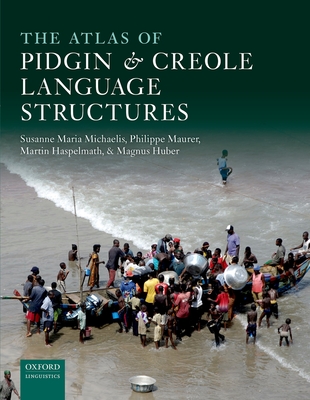 THE ATLAS OF
PIDGIN & CREOLE LANGUAGE STRUCTURES

Susanne Maria Michaelis, Philippe Maurer, Martin Haspelmath, & Magnus Huber

OXFORD
LINGUISTICS